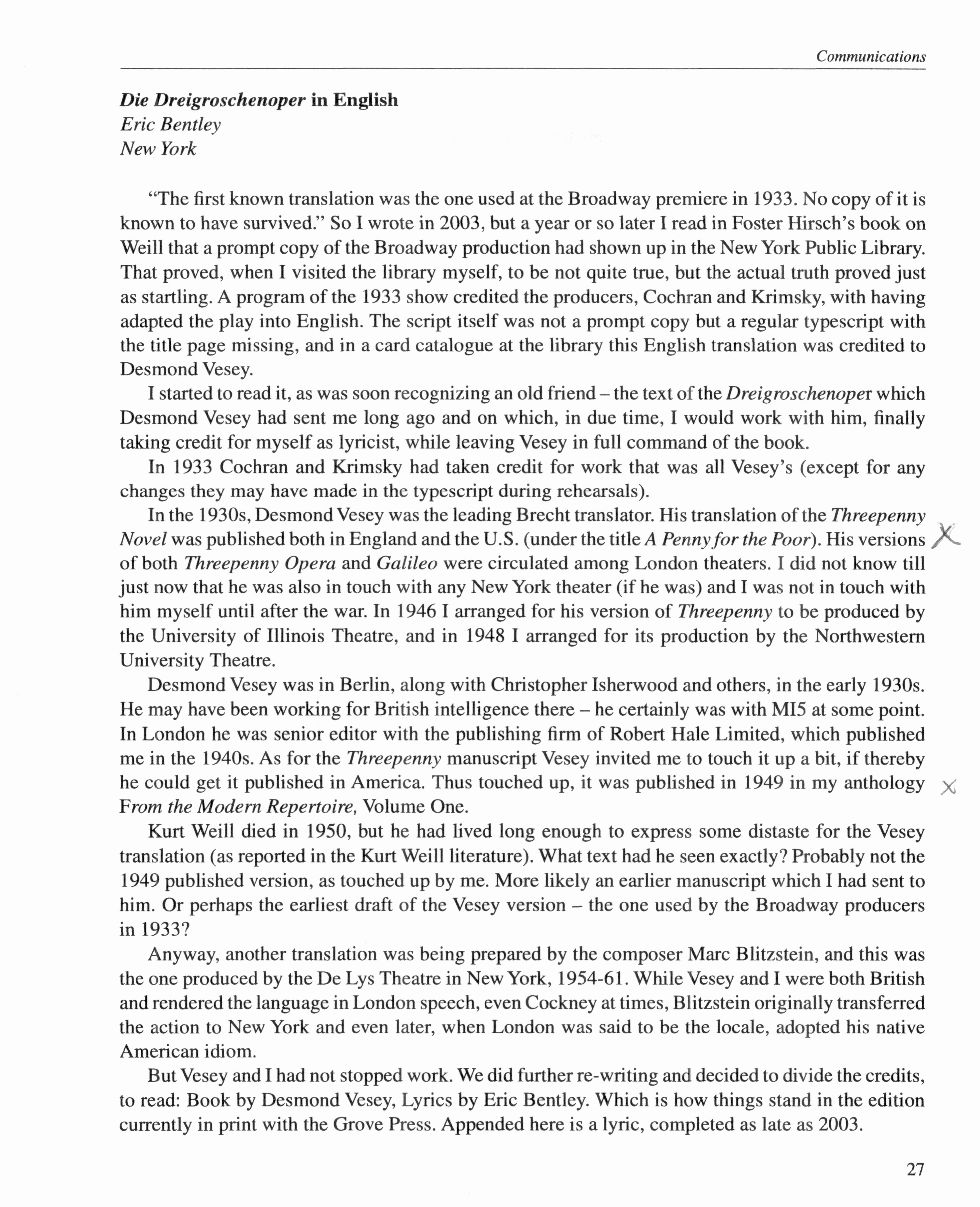 Communications

Die Dreigroschenoper in English
Eric Bentley
New York

"The first known translation was the one used at the Broadway premiere in 1933. No copy of it is known to have survived." So I wrote in 2003, but a year or so later I read in Foster Hirsch's book on Weill that a prompt copy of the Broadway production had shown up in the New York Public Library. That proved, when I visited the library myself, to be not quite true, but the actual truth proved just as startling. A program of the 1933 show credited the producers, Cochran and Krimsky, with having adapted the play into English. The script itself was not a prompt copy but a regular typescript with the title page missing, and in a card catalogue at the library this English translation was credited to Desmond Vesey.

I started to read it, as was soon recognizing an old friend – the text of the Dreigroschenoper which Desmond Vesey had sent me long ago and on which, in due time, I would work with him, finally taking credit for myself as lyricist, while leaving Vesey in full command of the book.

In 1933 Cochran and Krimsky had taken credit for work that was all Vesey's (except for any changes they may have made in the typescript during rehearsals).

In the 1930s, Desmond Vesey was the leading Brecht translator. His translation of the Threepenny Novel was published both in England and the U.S. (under the title A Penny for the Poor). His versions X of both Threepenny Opera and Galileo were circulated among London theaters. I did not know till just now that he was also in touch with any New York theater (if he was) and I was not in touch with him myself until after the war. In 1946 I arranged for his version of Threepenny to be produced by the University of Illinois Theatre, and in 1948 I arranged for its production by the Northwestern University Theatre.

Desmond Vesey was in Berlin, along with Christopher Isherwood and others, in the early 1930s. He may have been working for British intelligence there – he certainly was with MI5 at some point. In London he was senior editor with the publishing firm of Robert Hale Limited, which published me in the 1940s. As for the Threepenny manuscript Vesey invited me to touch it up a bit, if thereby he could get it published in America. Thus touched up, it was published in 1949 in my anthology X From the Modern Repertoire, Volume One.

Kurt Weill died in 1950, but he had lived long enough to express some distaste for the Vesey translation (as reported in the Kurt Weill literature). What text had he seen exactly? Probably not the 1949 published version, as touched up by me. More likely an earlier manuscript which I had sent to him. Or perhaps the earliest draft of the Vesey version – the one used by the Broadway producers in 1933?

Anyway, another translation was being prepared by the composer Marc Blitzstein, and this was the one produced by the De Lys Theatre in New York, 1954-61. While Vesey and I were both British and rendered the language in London speech, even Cockney at times, Blitzstein originally transferred the action to New York and even later, when London was said to be the locale, adopted his native American idiom.

But Vesey and I had not stopped work. We did further re-writing and decided to divide the credits, to read: Book by Desmond Vesey, Lyrics by Eric Bentley. Which is how things stand in the edition currently in print with the Grove Press. Appended here is a lyric, completed as late as 2003.

27